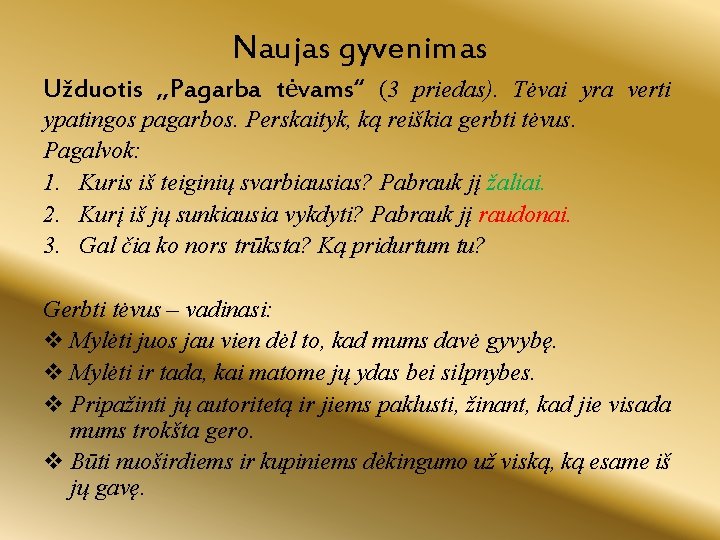 Naujas gyvenimas

Užduotis „Pagarba tėvams“ (3 priedas). Tėvai yra verti ypatingos pagarbos. Perskaityk, ką reiškia gerbti tėvus.

Pagalvok:

1. Kuris iš teiginių svarbiausias? Pabrauk jį žaliai.
2. Kurį iš jų sunkiausia vykdyti? Pabrauk jį raudonai.
3. Gal čia ko nors trūksta? Ką pridurtum tu?

Gerbti tėvus – vadinasi:

❖ Mylėti juos jau vien dėl to, kad mums davė gyvybę.
❖ Mylėti ir tada, kai matome jų ydas bei silpnybes.
❖ Pripažinti jų autoritetą ir jiems paklusti, žinant, kad jie visada mums trokšta gero.
❖ Būti nuoširdiems ir kupiniems dėkingumo už viską, ką esame iš jų gavę.